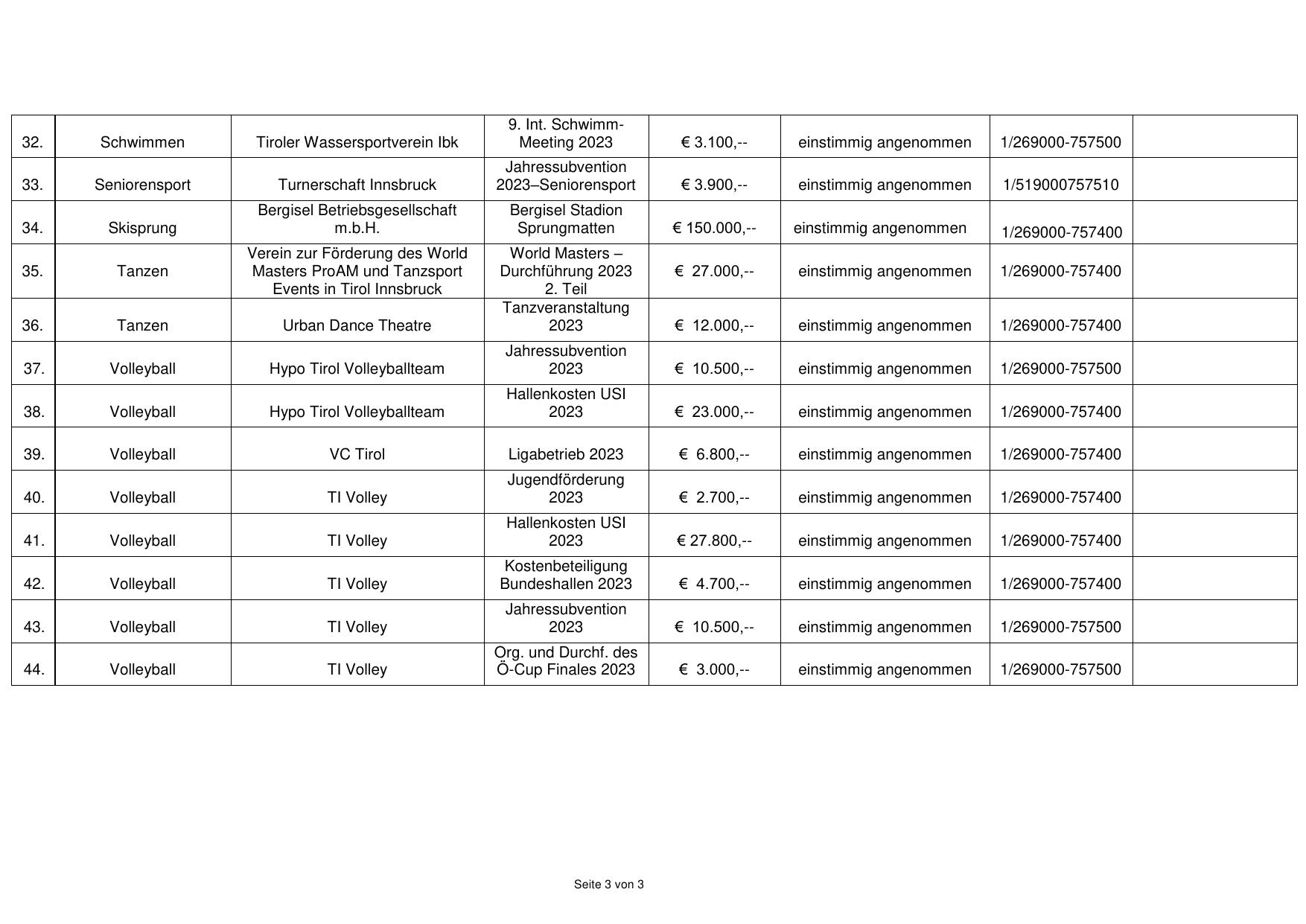 | 32. | Schwimmen | Tiroler Wassersportverein Ibk | 9. Int. Schwimm-Meeting 2023 | € 3.100,-- | einstimmig angenommen | 1/269000-757500 | |
|---|---|---|---|---|---|---|---|
| 33. | Seniorensport | Turnerschaft Innsbruck | Jahressubvention 2023–Seniorensport | € 3.900,-- | einstimmig angenommen | 1/519000757510 | |
| 34. | Skisprung | Bergisel Betriebsgesellschaft m.b.H. | Bergisel Stadion Sprungmatten | € 150.000,-- | einstimmig angenommen | 1/269000-757400 | |
| 35. | Tanzen | Verein zur Förderung des World Masters ProAM und Tanzsport Events in Tirol Innsbruck | World Masters – Durchführung 2023 2. Teil | € 27.000,-- | einstimmig angenommen | 1/269000-757400 | |
| 36. | Tanzen | Urban Dance Theatre | Tanzveranstaltung 2023 | € 12.000,-- | einstimmig angenommen | 1/269000-757400 | |
| 37. | Volleyball | Hypo Tirol Volleyballteam | Jahressubvention 2023 | € 10.500,-- | einstimmig angenommen | 1/269000-757500 | |
| 38. | Volleyball | Hypo Tirol Volleyballteam | Hallenkosten USI 2023 | € 23.000,-- | einstimmig angenommen | 1/269000-757400 | |
| 39. | Volleyball | VC Tirol | Ligabetrieb 2023 | € 6.800,-- | einstimmig angenommen | 1/269000-757400 | |
| 40. | Volleyball | TI Volley | Jugendförderung 2023 | € 2.700,-- | einstimmig angenommen | 1/269000-757400 | |
| 41. | Volleyball | TI Volley | Hallenkosten USI 2023 | € 27.800,-- | einstimmig angenommen | 1/269000-757400 | |
| 42. | Volleyball | TI Volley | Kostenbeteiligung Bundeshallen 2023 | € 4.700,-- | einstimmig angenommen | 1/269000-757400 | |
| 43. | Volleyball | TI Volley | Jahressubvention 2023 | € 10.500,-- | einstimmig angenommen | 1/269000-757500 | |
| 44. | Volleyball | TI Volley | Org. und Durchf. des Ö-Cup Finales 2023 | € 3.000,-- | einstimmig angenommen | 1/269000-757500 | |

Seite 3 von 3